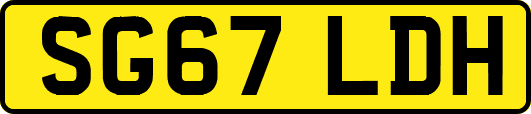 SG67 LDH